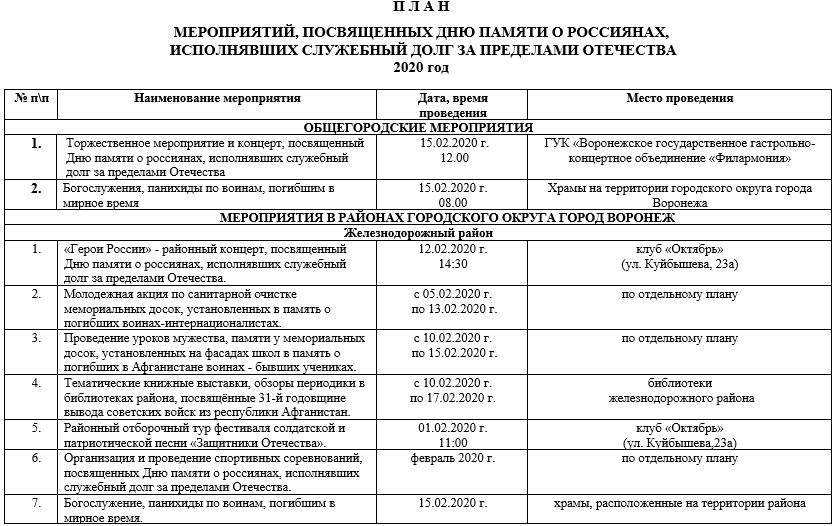 П Л А Н

МЕРОПРИЯТИЙ, ПОСВЯЩЕННЫХ ДНЮ ПАМЯТИ О РОССИЯНАХ, ИСПОЛНЯВШИХ СЛУЖЕБНЫЙ ДОЛГ ЗА ПРЕДЕЛАМИ ОТЕЧЕСТВА
2020 год

| № п\п | Наименование мероприятия | Дата, время проведения | Место проведения |
|---|---|---|---|
| ОБЩЕГОРОДСКИЕ МЕРОПРИЯТИЯ | | | |
| 1. | Торжественное мероприятие и концерт, посвященный Дню памяти о россиянах, исполнявших служебный долг за пределами Отечества | 15.02.2020 г. 12.00 | ГУК «Воронежское государственное гастрольно-концертное объединение «Филармония» |
| 2. | Богослужения, панихиды по воинам, погибшим в мирное время | 15.02.2020 г. 08.00 | Храмы на территории городского округа города Воронежа |
| МЕРОПРИЯТИЯ В РАЙОНАХ ГОРОДСКОГО ОКРУГА ГОРОД ВОРОНЕЖ | | | |
| Железнодорожный район | | | |
| 1. | «Герои России» - районный концерт, посвященный Дню памяти о россиянах, исполнявших служебный долг за пределами Отечества. | 12.02.2020 г. 14:30 | клуб «Октябрь» (ул. Куйбышева, 23а) |
| 2. | Молодежная акция по санитарной очистке мемориальных досок, установленных в память о погибших воинах-интернационалистах. | с 05.02.2020 г. по 13.02.2020 г. | по отдельному плану |
| 3. | Проведение уроков мужества, памяти у мемориальных досок, установленных на фасадах школ в память о погибших в Афганистане воинах - бывших учениках. | с 10.02.2020 г. по 15.02.2020 г. | по отдельному плану |
| 4. | Тематические книжные выставки, обзоры периодики в библиотеках района, посвящённые 31-й годовщине вывода советских войск из республики Афганистан. | с 10.02.2020 г. по 17.02.2020 г. | библиотеки железнодорожного района |
| 5. | Районный отборочный тур фестиваля солдатской и патриотической песни «Защитники Отечества». | 01.02.2020 г. 11:00 | клуб «Октябрь» (ул. Куйбышева,23а) |
| 6. | Организация и проведение спортивных соревнований, посвященных Дню памяти о россиянах, исполнявших служебный долг за пределами Отечества. | февраль 2020 г. | по отдельному плану |
| 7. | Богослужение, панихиды по воинам, погибшим в мирное время. | 15.02.2020 г. | храмы, расположенные на территории района |